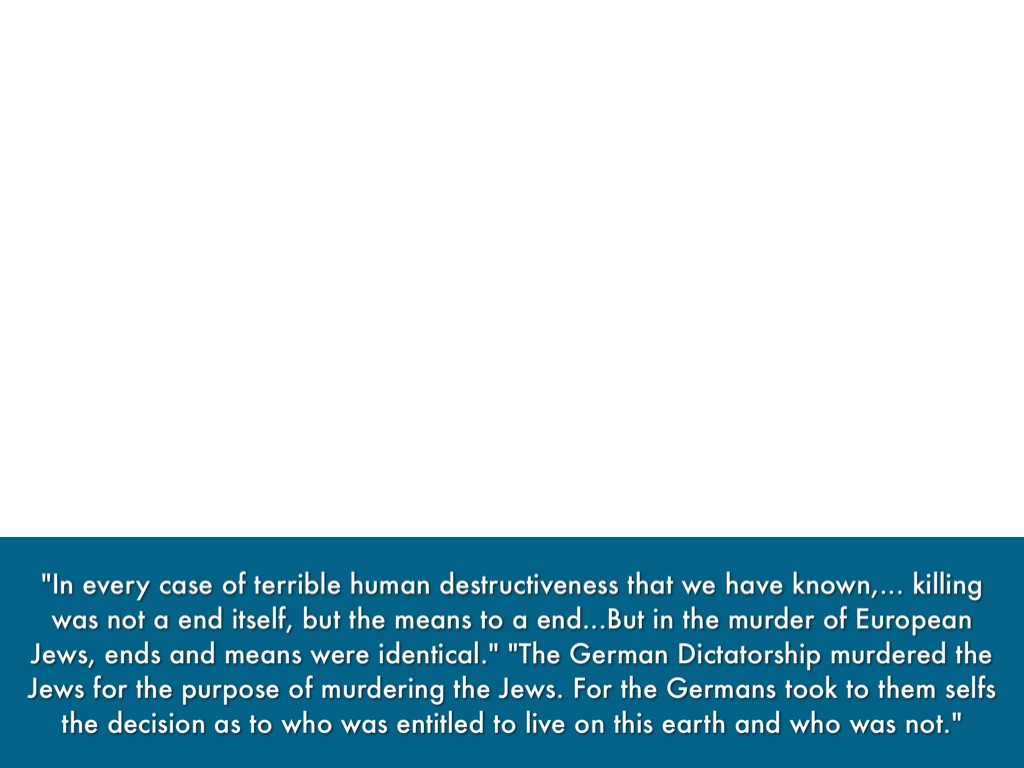 "In every case of terrible human destructiveness that we have known,... killing was not a end itself, but the means to a end...But in the murder of European Jews, ends and means were identical." "The German Dictatorship murdered the Jews for the purpose of murdering the Jews. For the Germans took to them selfs the decision as to who was entitled to live on this earth and who was not."